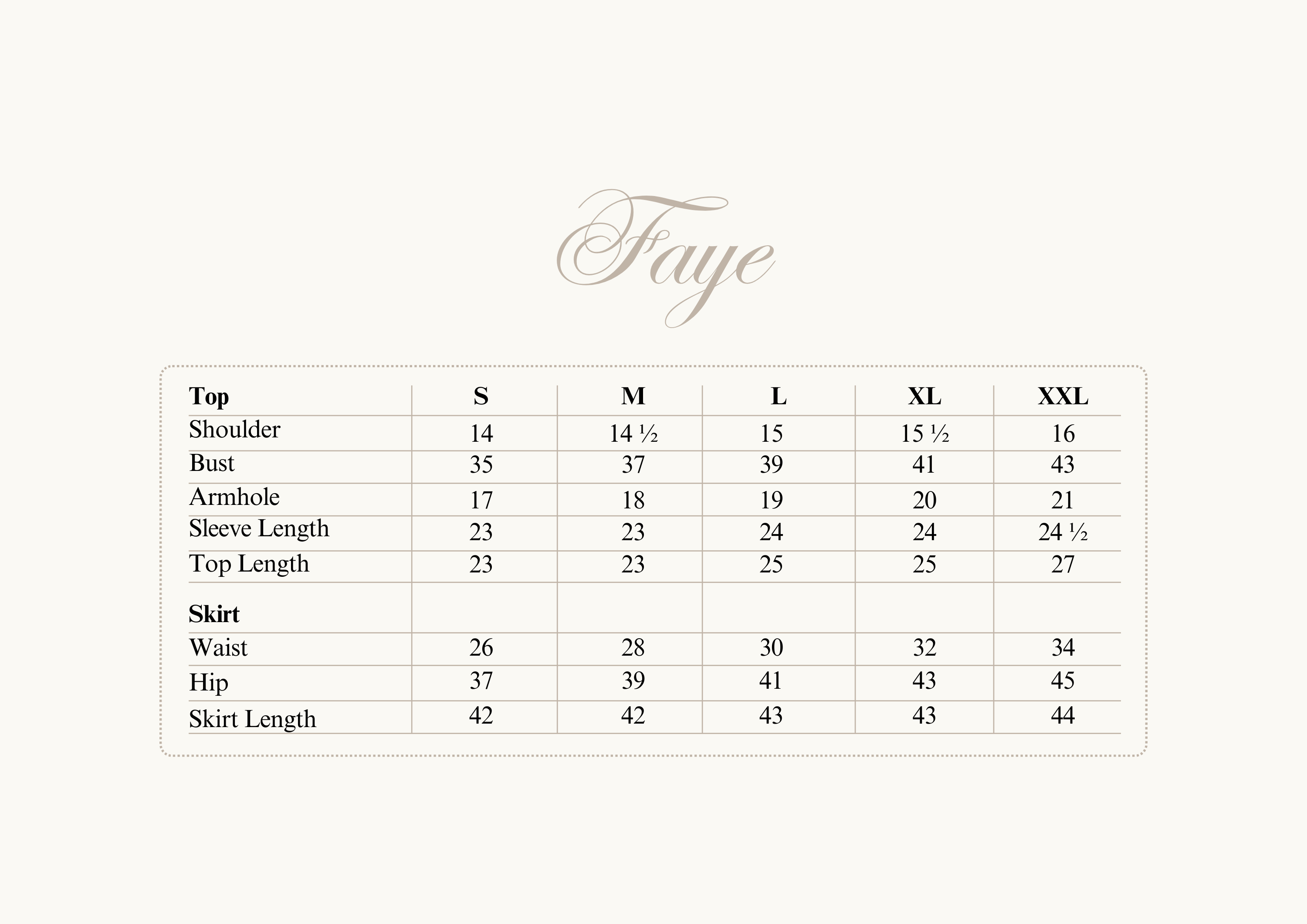 Faye

| Top | S | M | L | XL | XXL |
|---|---|---|---|---|---|
| Shoulder | 14 | 14 ½ | 15 | 15 ½ | 16 |
| Bust | 35 | 37 | 39 | 41 | 43 |
| Armhole | 17 | 18 | 19 | 20 | 21 |
| Sleeve Length | 23 | 23 | 24 | 24 | 24 ½ |
| Top Length | 23 | 23 | 25 | 25 | 27 |
| Skirt | | | | | |
| Waist | 26 | 28 | 30 | 32 | 34 |
| Hip | 37 | 39 | 41 | 43 | 45 |
| Skirt Length | 42 | 42 | 43 | 43 | 44 |